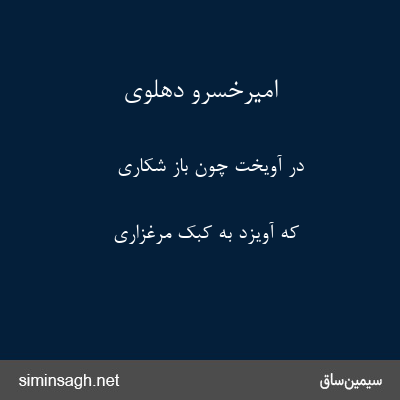 امیرخسرو دهلوی

در آویخت چون باز شکاری

که آویزد به کبک مرغزاری

siminsagh.net

سیمین‌ساق